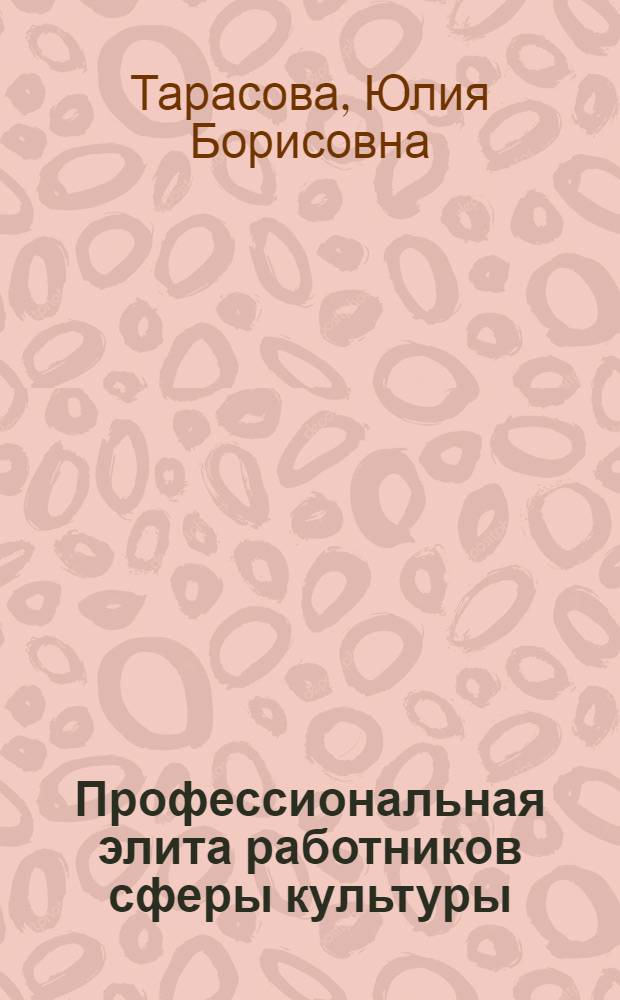 Тарасова, Юлия Борисовна

Профессиональная элита работников сферы культуры